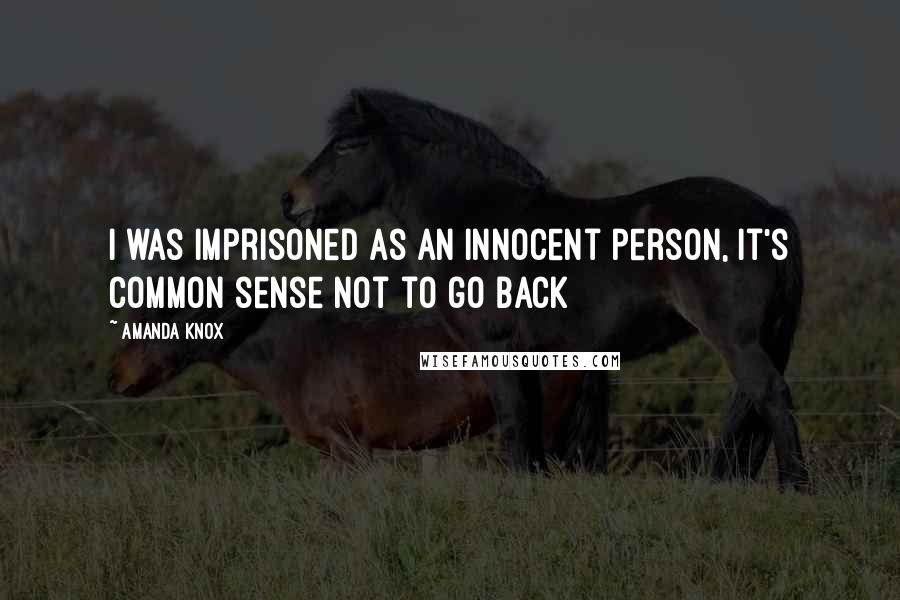 I WAS IMPRISONED AS AN INNOCENT PERSON, IT'S COMMON SENSE NOT TO GO BACK

~ AMANDA KNOX

WISEFAMOUSQUOTES.COM